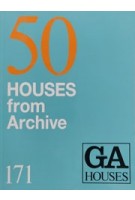 50
HOUSES
from
Archive

171

GA
HOUSES